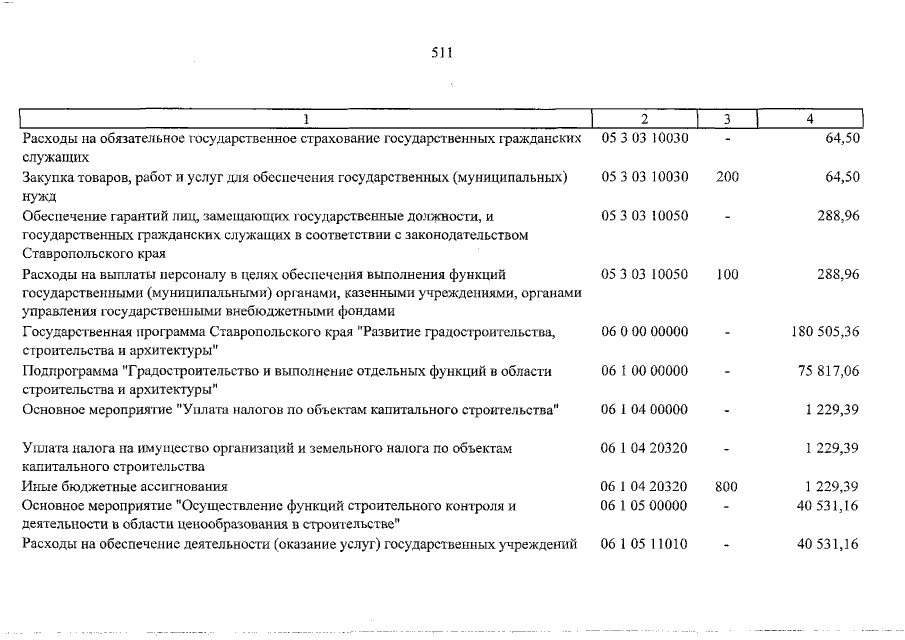 511

| 1 | 2 | 3 | 4 |
|---|---|---|---|
| Расходы на обязательное государственное страхование государственных гражданских служащих | 05 3 03 10030 | - | 64,50 |
| Закупка товаров, работ и услуг для обеспечения государственных (муниципальных) нужд | 05 3 03 10030 | 200 | 64,50 |
| Обеспечение гарантий лиц, замещающих государственные должности, и государственных гражданских служащих в соответствии с законодательством Ставропольского края | 05 3 03 10050 | - | 288,96 |
| Расходы на выплаты персоналу в целях обеспечения выполнения функций государственными (муниципальными) органами, казенными учреждениями, органами управления государственными внебюджетными фондами | 05 3 03 10050 | 100 | 288,96 |
| Государственная программа Ставропольского края "Развитие градостроительства, строительства и архитектуры" | 06 0 00 00000 | - | 180 505,36 |
| Подпрограмма "Градостроительство и выполнение отдельных функций в области строительства и архитектуры" | 06 1 00 00000 | - | 75 817,06 |
| Основное мероприятие "Уплата налогов по объектам капитального строительства" | 06 1 04 00000 | - | 1 229,39 |
| Уплата налога на имущество организаций и земельного налога по объектам капитального строительства | 06 1 04 20320 | - | 1 229,39 |
| Иные бюджетные ассигнования | 06 1 04 20320 | 800 | 1 229,39 |
| Основное мероприятие "Осуществление функций строительного контроля и деятельности в области ценообразования в строительстве" | 06 1 05 00000 | - | 40 531,16 |
| Расходы на обеспечение деятельности (оказание услуг) государственных учреждений | 06 1 05 11010 | - | 40 531,16 |